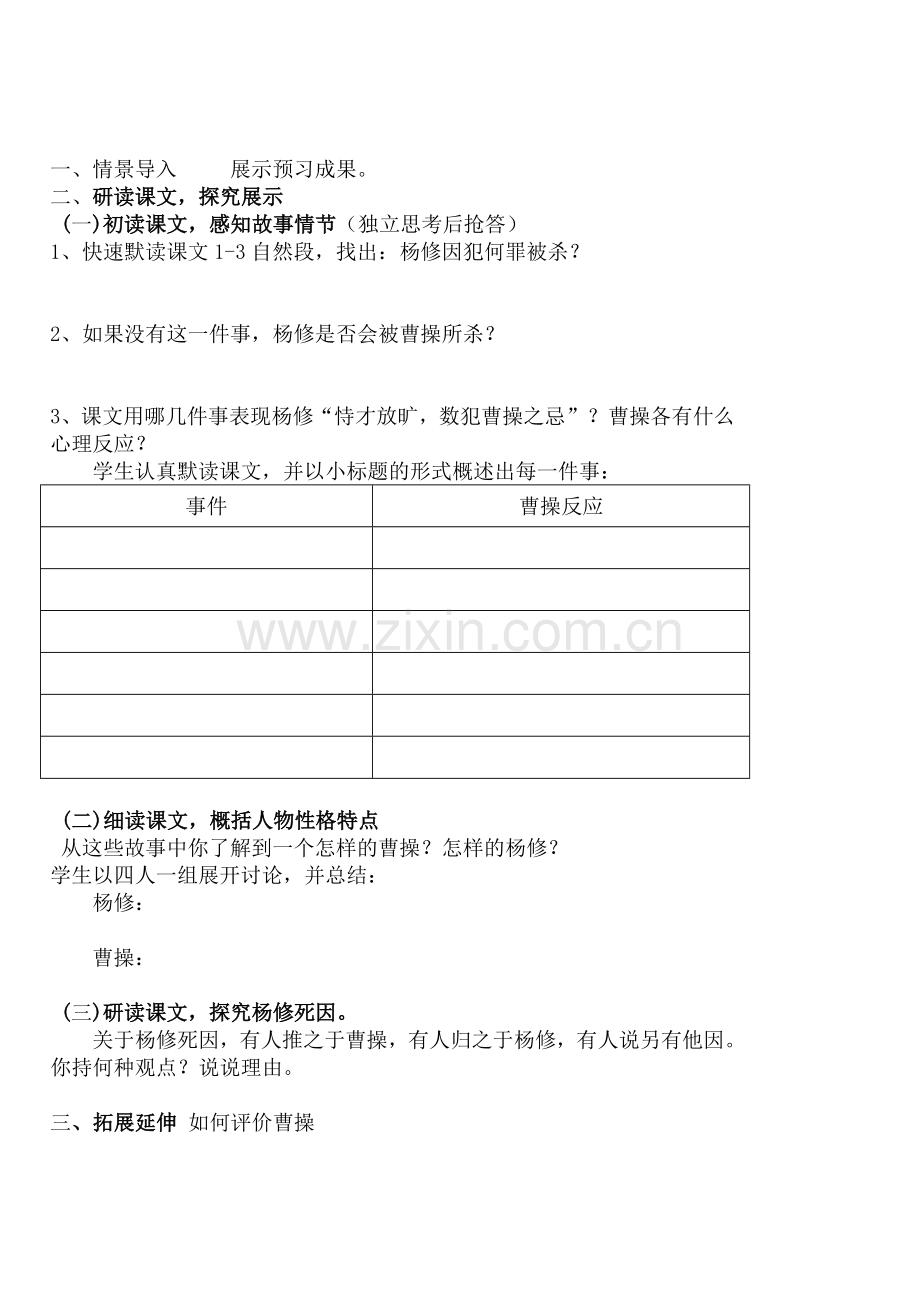 一、情景导入　　展示预习成果。
二、研读课文，探究展示
(一)初读课文，感知故事情节（独立思考后抢答）
1、快速默读课文 1-3 自然段，找出：杨修因犯何罪被杀？

2、如果没有这一件事，杨修是否会被曹操所杀？

3、课文用哪几件事表现杨修“恃才放旷，数犯曹操之忌”？曹操各有什么心理反应？
学生认真默读课文，并以小标题的形式概述出每一件事：

| 事件 | 曹操反应 |
|---|---|
| | |
| | |
| | |
| | |
| | |
| | |

www.zixin.com.cn

(二)细读课文，概括人物性格特点
从这些故事中你了解到一个怎样的曹操？怎样的杨修？
学生以四人一组展开讨论，并总结：
杨修：

曹操：

(三)研读课文，探究杨修死因。
关于杨修死因，有人推之于曹操，有人归之于杨修，有人说另有他因。你持何种观点？说说理由。

三、拓展延伸 如何评价曹操